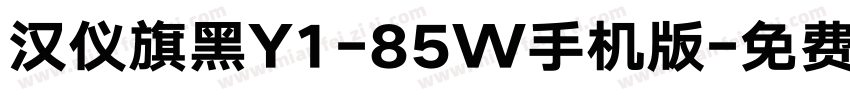 汉仪旗黑Y1-85W手机版-免费